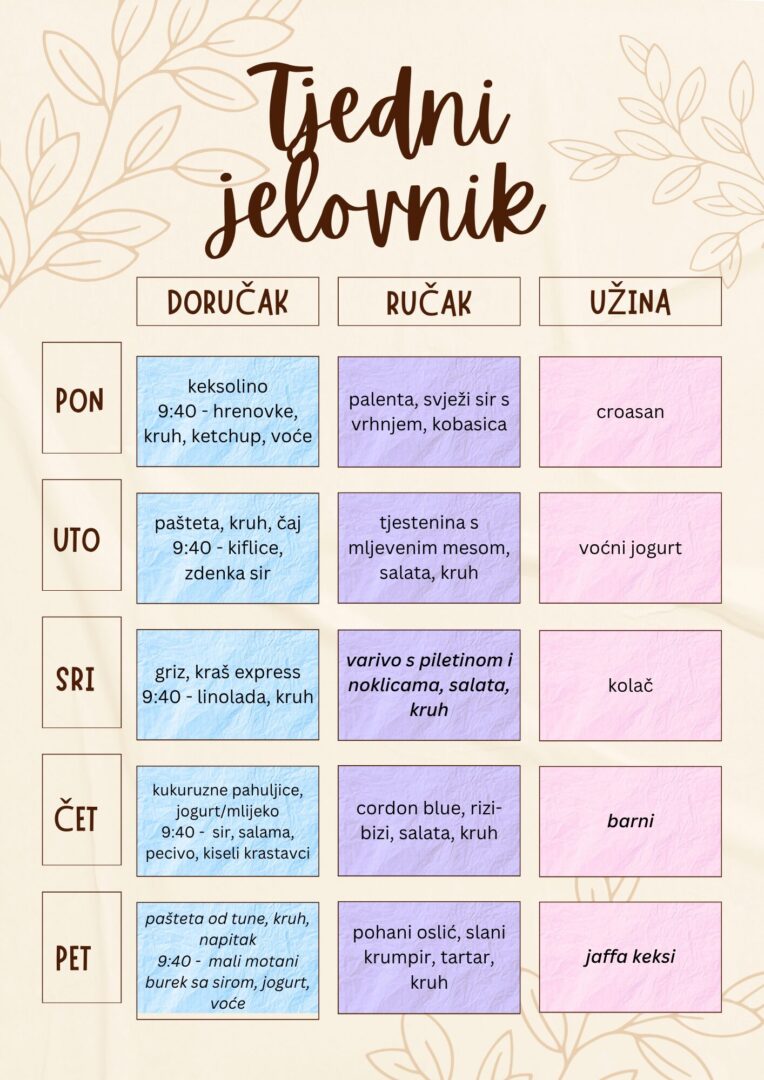 Tjedni jelovnik

|  | DORUČAK | RUČAK | UŽINA |
|---|---|---|---|
| PON | keksolino 9:40 - hrenovke, kruh, ketchup, voće | palenta, svježi sir s vrhnjem, kobasica | croasan |
| UTO | pašteta, kruh, čaj 9:40 - kiflice, zdenka sir | tjestenina s mljevenim mesom, salata, kruh | voćni jogurt |
| SRI | griz, kraš express 9:40 - linolada, kruh | varivo s piletinom i noklicama, salata, kruh | kolač |
| ČET | kukuruzne pahuljice, jogurt/mlijeko 9:40 - sir, salama, pecivo, kiseli krastavci | cordon blue, rizi-bizi, salata, kruh | barni |
| PET | pašteta od tune, kruh, napitak 9:40 - mali motani burek sa sirom, jogurt, voće | pohani oslić, slani krumpir, tartar, kruh | jaffa keksi |